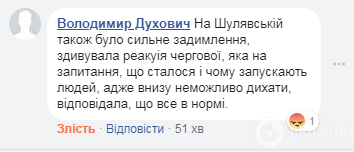 Володимир Духович На Шулявській також було сильне задимлення, здивувала реакуія чергової, яка на запитання, що сталося і чому запускають людей, адже внизу неможливо дихати, відповідала, що все в нормі.

1

Злість · Відповісти · 51 хв

OBOZ.UA